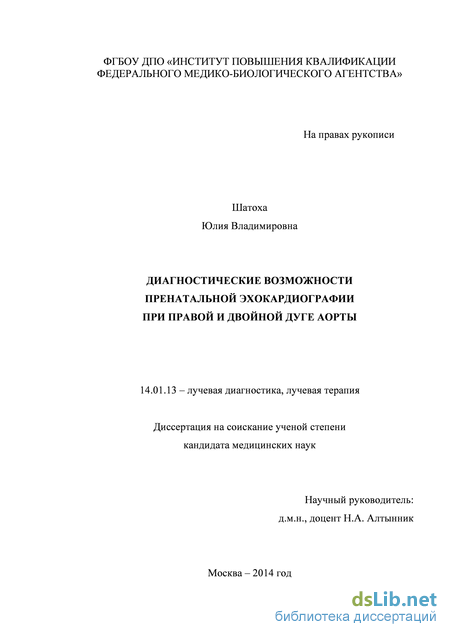 ФГБОУ ДПО «ИНСТИТУТ ПОВЫШЕНИЯ КВАЛИФИКАЦИИ ФЕДЕРАЛЬНОГО МЕДИКО-БИОЛОГИЧЕСКОГО АГЕНТСТВА»

На правах рукописи

Шатоха
Юлия Владимировна

ДИАГНОСТИЧЕСКИЕ ВОЗМОЖНОСТИ ПРЕНАТАЛЬНОЙ ЭХОКАРДИОГРАФИИ ПРИ ПРАВОЙ И ДВОЙНОЙ ДУГЕ АОРТЫ

14.01.13 – лучевая диагностика, лучевая терапия

Диссертация на соискание ученой степени кандидата медицинских наук

Научный руководитель:
д.м.н., доцент Н.А. Алтынник

Москва – 2014 год

dsLib.net
библиотека диссертаций